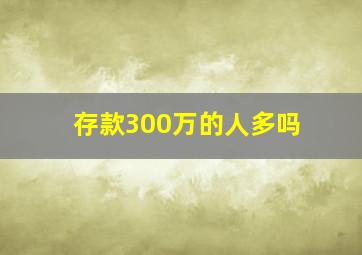 存款300万的人多吗